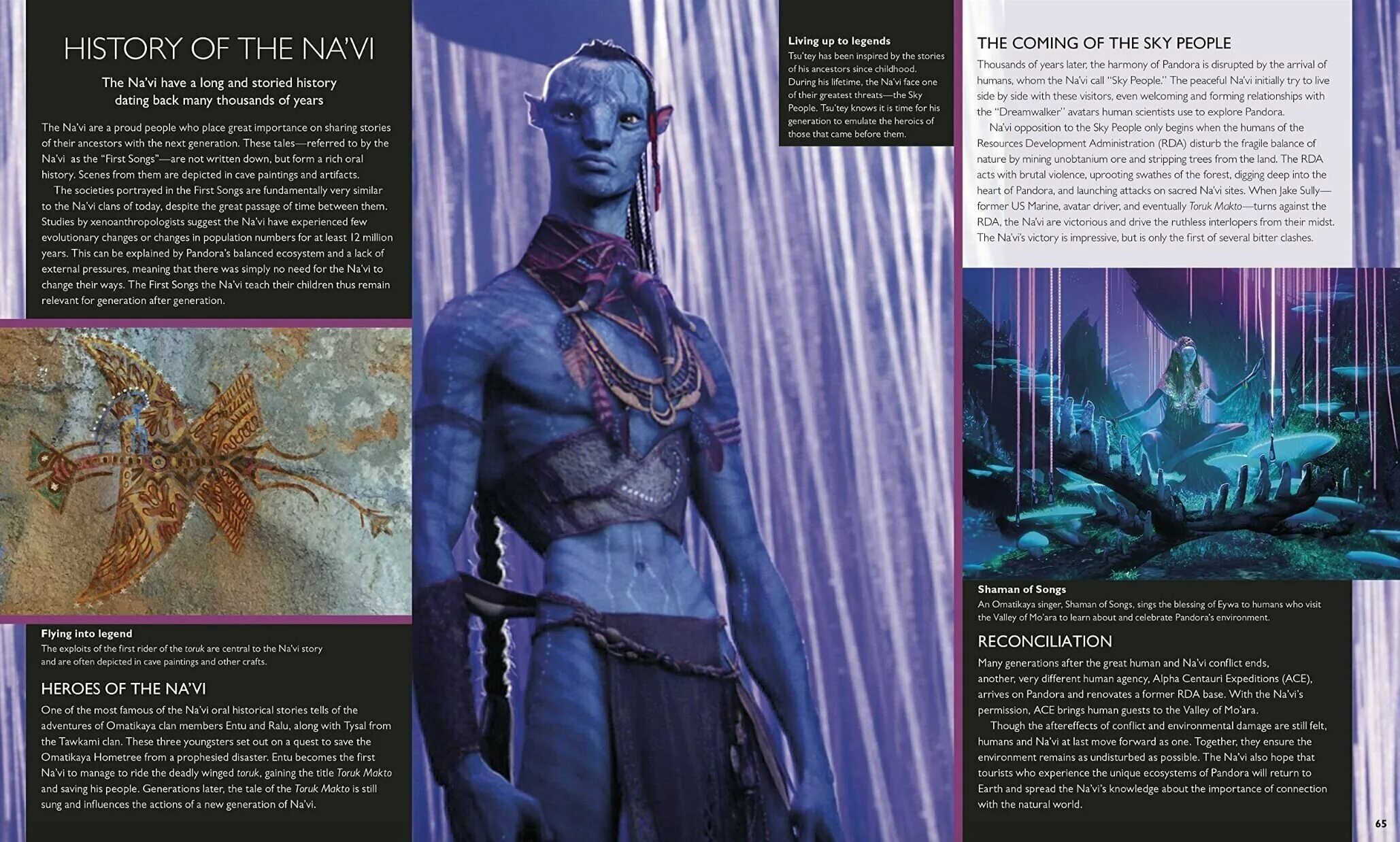 HISTORY OF THE NA'VI

The Na'vi have a long and storied history dating back many thousands of years

The Na'vi are a proud people who place great importance on sharing stories of their ancestors with the next generation. These tales—referred to by the Na'vi as the "First Songs"—are not written down, but form a rich oral history. Scenes from them are depicted in cave paintings and artifacts.

The societies portrayed in the First Songs are fundamentally very similar to the Na'vi clans of today, despite the great passage of time between them. Studies by xenoanthropologists suggest the Na'vi have experienced few evolutionary changes or changes in population numbers for at least 12 million years. This can be explained by Pandora's balanced ecosystem and a lack of external pressures, meaning that there was simply no need for the Na'vi to change their ways. The First Songs the Na'vi teach their children thus remain relevant for generation after generation.

Flying into legend
The exploits of the first rider of the toruk are central to the Na'vi story and are often depicted in cave paintings and other crafts.

HEROES OF THE NA'VI

One of the most famous of the Na'vi oral historical stories tells of the adventures of Omatikaya clan members Entu and Ralu, along with Tysal from the Tawkami clan. These three youngsters set out on a quest to save the Omatikaya Hometree from a prophesied disaster. Entu becomes the first Na'vi to manage to ride the deadly winged toruk, gaining the title Toruk Makto and saving his people. Generations later, the tale of the Toruk Makto is still sung and influences the actions of a new generation of Na'vi.

Living up to legends
Tsu'tey has been inspired by the stories of his ancestors since childhood. During his lifetime, the Na'vi face one of their greatest threats—the Sky People. Tsu'tey knows it is time for his generation to emulate the heroics of those that came before them.

THE COMING OF THE SKY PEOPLE

Thousands of years later, the harmony of Pandora is disrupted by the arrival of humans, whom the Na'vi call "Sky People." The peaceful Na'vi initially try to live side by side with these visitors, even welcoming and forming relationships with the "Dreamwalker" avatars human scientists use to explore Pandora.

Na'vi opposition to the Sky People only begins when the humans of the Resources Development Administration (RDA) disturb the fragile balance of nature by mining unobtanium ore and stripping trees from the land. The RDA acts with brutal violence, uprooting swathes of the forest, digging deep into the heart of Pandora, and launching attacks on sacred Na'vi sites. When Jake Sully—former US Marine, avatar driver, and eventually Toruk Makto—turns against the RDA, the Na'vi are victorious and drive the ruthless interlopers from their midst. The Na'vi's victory is impressive, but is only the first of several bitter clashes.

Shaman of Songs
An Omatikaya singer, Shaman of Songs, sings the blessing of Eywa to humans who visit the Valley of Mo'ara to learn about and celebrate Pandora's environment.

RECONCILIATION

Many generations after the great human and Na'vi conflict ends, another, very different human agency, Alpha Centauri Expeditions (ACE), arrives on Pandora and renovates a former RDA base. With the Na'vi's permission, ACE brings human guests to the Valley of Mo'ara.

Though the aftereffects of conflict and environmental damage are still felt, humans and Na'vi at last move forward as one. Together, they ensure the environment remains as undisturbed as possible. The Na'vi also hope that tourists who experience the unique ecosystems of Pandora will return to Earth and spread the Na'vi's knowledge about the importance of connection with the natural world.

65